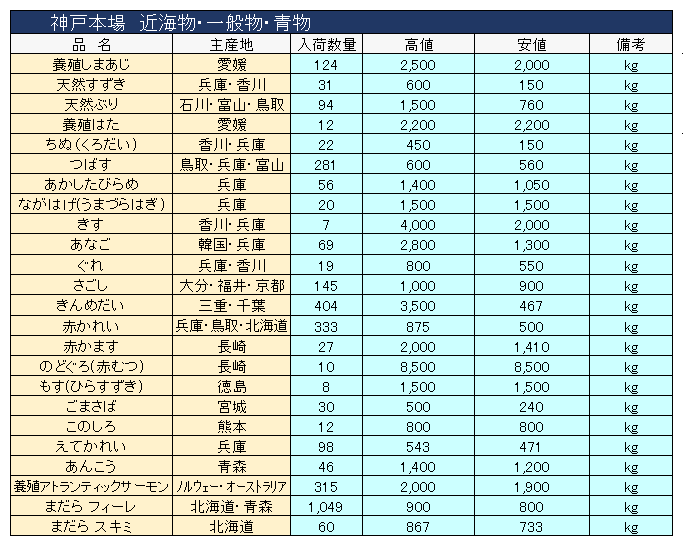 神戸本場　近海物・一般物・青物

| 品　名 | 主産地 | 入荷数量 | 高値 | 安値 | 備考 |
|---|---|---|---|---|---|
| 養殖しまあじ | 愛媛 | 124 | 2,500 | 2,000 | kg |
| 天然すずき | 兵庫・香川 | 31 | 600 | 150 | kg |
| 天然ぶり | 石川・富山・鳥取 | 94 | 1,500 | 760 | kg |
| 養殖はた | 愛媛 | 12 | 2,200 | 2,200 | kg |
| ちぬ（くろだい） | 香川・兵庫 | 22 | 450 | 150 | kg |
| つばす | 鳥取・兵庫・富山 | 281 | 600 | 560 | kg |
| あかしたびらめ | 兵庫 | 56 | 1,400 | 1,050 | kg |
| ながはげ(うまづらはぎ） | 兵庫 | 20 | 1,500 | 1,500 | kg |
| きす | 香川・兵庫 | 7 | 4,000 | 2,000 | kg |
| あなご | 韓国・兵庫 | 69 | 2,800 | 1,300 | kg |
| ぐれ | 兵庫・香川 | 19 | 800 | 550 | kg |
| さごし | 大分・福井・京都 | 145 | 1,000 | 900 | kg |
| きんめだい | 三重・千葉 | 404 | 3,500 | 467 | kg |
| 赤かれい | 兵庫・鳥取・北海道 | 333 | 875 | 500 | kg |
| 赤かます | 長崎 | 27 | 2,000 | 1,410 | kg |
| のどぐろ(赤むつ) | 長崎 | 10 | 8,500 | 8,500 | kg |
| もす(ひらすずき) | 徳島 | 8 | 1,500 | 1,500 | kg |
| ごまさば | 宮城 | 30 | 500 | 240 | kg |
| このしろ | 熊本 | 12 | 800 | 800 | kg |
| えてかれい | 兵庫 | 98 | 543 | 471 | kg |
| あんこう | 青森 | 46 | 1,400 | 1,200 | kg |
| 養殖アトランティックサーモン | ノルウェー・オーストラリア | 315 | 2,000 | 1,900 | kg |
| まだら フィーレ | 北海道・青森 | 1,049 | 900 | 800 | kg |
| まだら スキミ | 北海道 | 60 | 867 | 733 | kg |